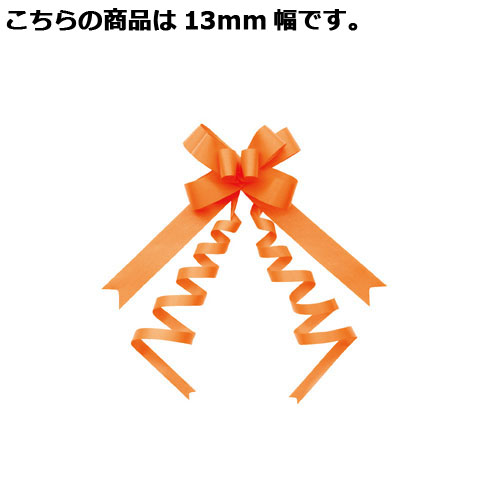 こちらの商品は 13mm 幅です。